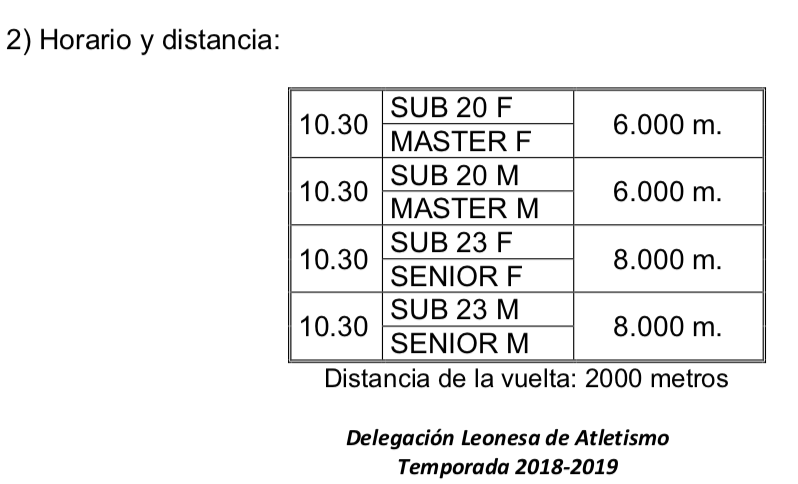 2) Horario y distancia:

| 10.30 | SUB 20 F | 6.000 m. |
|---|---|---|
|  | MASTER F |  |
| 10.30 | SUB 20 M | 6.000 m. |
|  | MASTER M |  |
| 10.30 | SUB 23 F | 8.000 m. |
|  | SENIOR F |  |
| 10.30 | SUB 23 M | 8.000 m. |
|  | SENIOR M |  |

Distancia de la vuelta: 2000 metros

Delegación Leonesa de Atletismo
Temporada 2018-2019